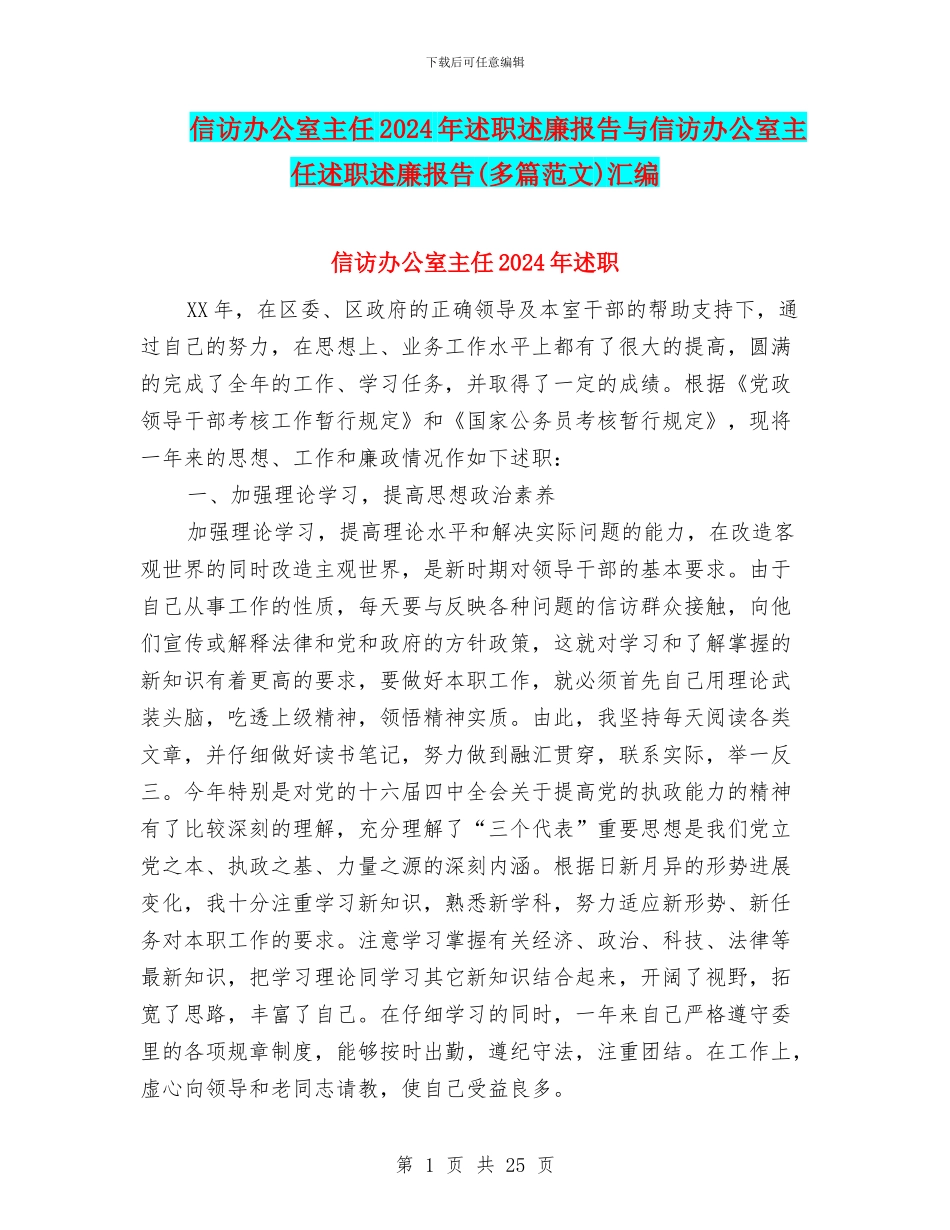 下载后可任意编辑

信访办公室主任2024年述职述廉报告与信访办公室主任述职述廉报告(多篇范文)汇编

信访办公室主任2024年述职

XX年，在区委、区政府的正确领导及本室干部的帮助支持下，通过自己的努力，在思想上、业务工作水平上都有了很大的提高，圆满的完成了全年的工作、学习任务，并取得了一定的成绩。根据《党政领导干部考核工作暂行规定》和《国家公务员考核暂行规定》，现将一年来的思想、工作和廉政情况作如下述职：

一、加强理论学习，提高思想政治素养

加强理论学习，提高理论水平和解决实际问题的能力，在改造客观世界的同时改造主观世界，是新时期对领导干部的基本要求。由于自己从事工作的性质，每天要与反映各种问题的信访群众接触，向他们宣传或解释法律和党和政府的方针政策，这就对学习和了解掌握的新知识有着更高的要求，要做好本职工作，就必须首先自己用理论武装头脑，吃透上级精神，领悟精神实质。由此，我坚持每天阅读各类文章，并仔细做好读书笔记，努力做到融汇贯穿，联系实际，举一反三。今年特别是对党的十六届四中全会关于提高党的执政能力的精神有了比较深刻的理解，充分理解了“三个代表”重要思想是我们党立党之本、执政之基、力量之源的深刻内涵。根据日新月异的形势进展变化，我十分注重学习新知识，熟悉新学科，努力适应新形势、新任务对本职工作的要求。注意学习掌握有关经济、政治、科技、法律等最新知识，把学习理论同学习其它新知识结合起来，开阔了视野，拓宽了思路，丰富了自己。在仔细学习的同时，一年来自己严格遵守委里的各项规章制度，能够按时出勤，遵纪守法，注重团结。在工作上，虚心向领导和老同志请教，使自己受益良多。

第 1 页 共 25 页